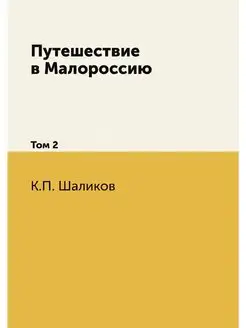 Путешествие в Малороссию

Том 2

К.П. Шаликов